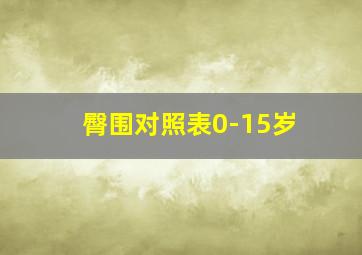 臀围对照表0-15岁